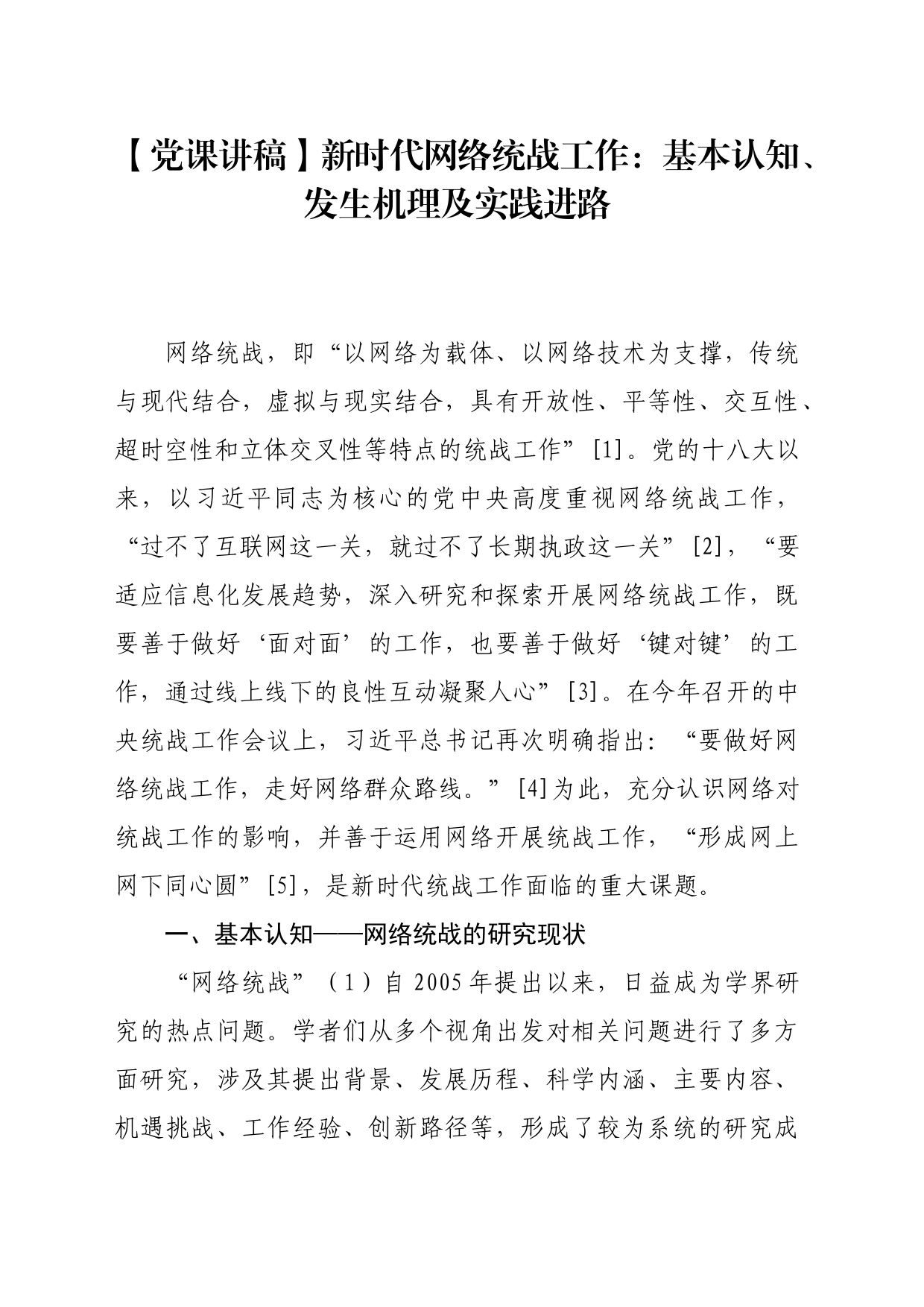 【党课讲稿】新时代网络统战工作：基本认知、发生机理及实践进路

网络统战，即“以网络为载体、以网络技术为支撑，传统与现代结合，虚拟与现实结合，具有开放性、平等性、交互性、超时空性和立体交叉性等特点的统战工作”[1]。党的十八大以来，以习近平同志为核心的党中央高度重视网络统战工作，“过不了互联网这一关，就过不了长期执政这一关”[2]，“要适应信息化发展趋势，深入研究和探索开展网络统战工作，既要善于做好‘面对面’的工作，也要善于做好‘键对键’的工作，通过线上线下的良性互动凝聚人心”[3]。在今年召开的中央统战工作会议上，习近平总书记再次明确指出：“要做好网络统战工作，走好网络群众路线。”[4]为此，充分认识网络对统战工作的影响，并善于运用网络开展统战工作，“形成网上网下同心圆”[5]，是新时代统战工作面临的重大课题。

一、基本认知——网络统战的研究现状

“网络统战”（1）自2005年提出以来，日益成为学界研究的热点问题。学者们从多个视角出发对相关问题进行了多方面研究，涉及其提出背景、发展历程、科学内涵、主要内容、机遇挑战、工作经验、创新路径等，形成了较为系统的研究成